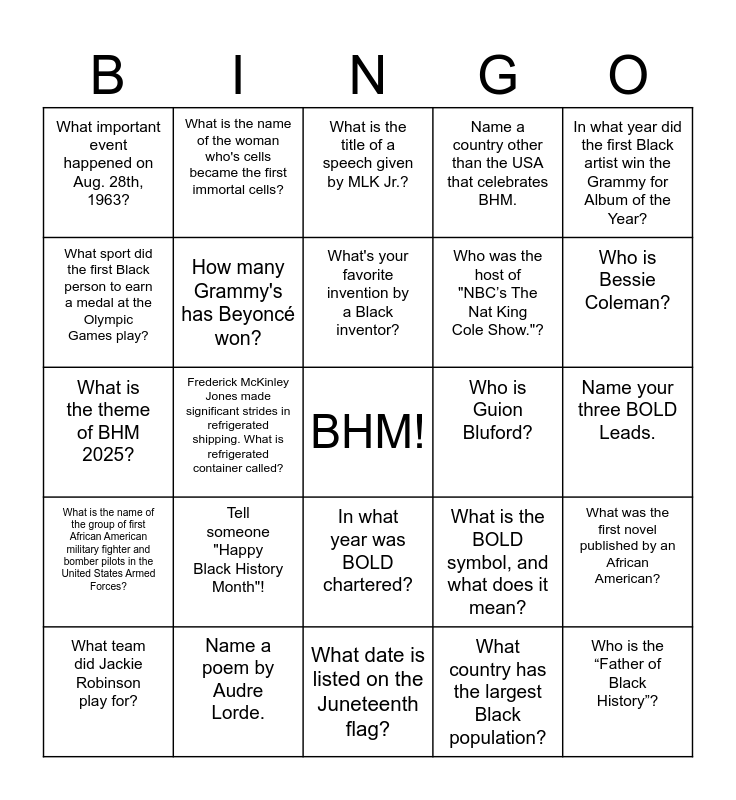 | B | I | N | G | O |
|---|---|---|---|---|
| What important event happened on Aug. 28th, 1963? | What is the name of the woman who's cells became the first immortal cells? | What is the title of a speech given by MLK Jr.? | Name a country other than the USA that celebrates BHM. | In what year did the first Black artist win the Grammy for Album of the Year? |
| What sport did the first Black person to earn a medal at the Olympic Games play? | How many Grammy's has Beyoncé won? | What's your favorite invention by a Black inventor? | Who was the host of "NBC's The Nat King Cole Show."? | Who is Bessie Coleman? |
| What is the theme of BHM 2025? | Frederick McKinley Jones made significant strides in refrigerated shipping. What is refrigerated container called? | BHM! | Who is Guion Bluford? | Name your three BOLD Leads. |
| What is the name of the group of first African American military fighter and bomber pilots in the United States Armed Forces? | Tell someone "Happy Black History Month"! | In what year was BOLD chartered? | What is the BOLD symbol, and what does it mean? | What was the first novel published by an African American? |
| What team did Jackie Robinson play for? | Name a poem by Audre Lorde. | What date is listed on the Juneteenth flag? | What country has the largest Black population? | Who is the “Father of Black History”? |